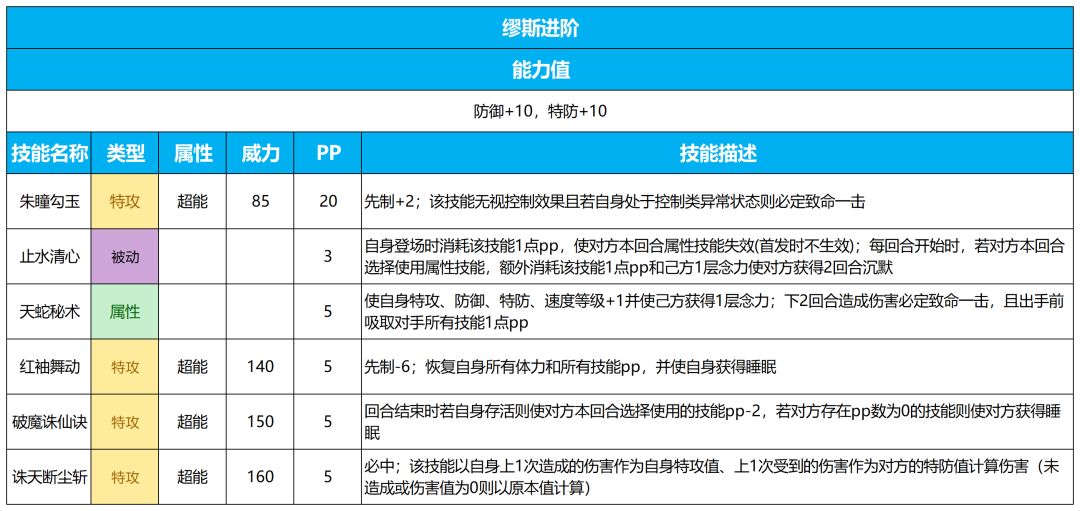 缪斯进阶

能力值

防御+10，特防+10

| 技能名称 | 类型 | 属性 | 威力 | PP | 技能描述 |
|---|---|---|---|---|---|
| 朱瞳勾玉 | 特攻 | 超能 | 85 | 20 | 先制+2；该技能无视控制效果且若自身处于控制类异常状态则必定致命一击 |
| 止水清心 | 被动 | | | 3 | 自身登场时消耗该技能1点pp，使对方本回合属性技能失效(首发时不生效)；每回合开始时，若对方本回合选择使用属性技能，额外消耗该技能1点pp和己方1层念力使对方获得2回合沉默 |
| 天蛇秘术 | 属性 | | | 5 | 使自身特攻、防御、特防、速度等级+1并使己方获得1层念力；下2回合造成伤害必定致命一击，且出手前吸取对手所有技能1点pp |
| 红袖舞动 | 特攻 | 超能 | 140 | 5 | 先制-6；恢复自身所有体力和所有技能pp，并使自身获得睡眠 |
| 破魔诛仙诀 | 特攻 | 超能 | 150 | 5 | 回合结束时若自身存活则使对方本回合选择使用的技能pp-2，若对方存在pp数为0的技能则使对方获得睡眠 |
| 诛天断尘斩 | 特攻 | 超能 | 160 | 5 | 必中；该技能以自身上1次造成的伤害作为自身特攻值、上1次受到的伤害作为对方的特防值计算伤害（未造成或伤害值为0则以原本值计算） |